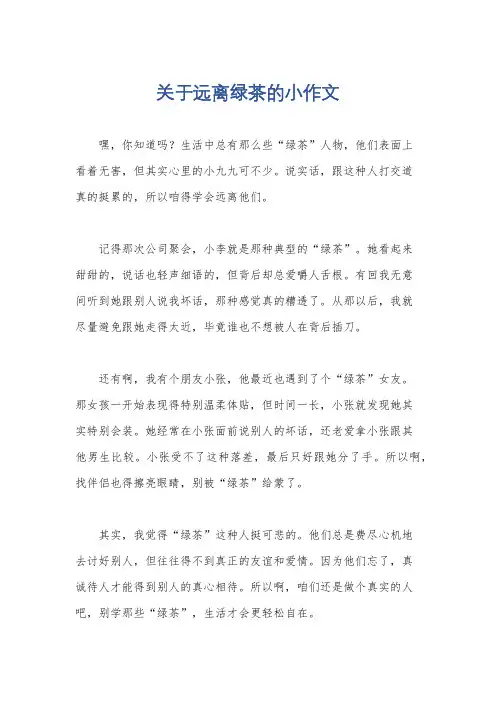 关于远离绿茶的小作文

嘿，你知道吗？生活中总有那么些“绿茶”人物，他们表面上看着无害，但其实心里的小九九可不少。说实话，跟这种人打交道真的挺累的，所以咱得学会远离他们。

记得那次公司聚会，小李就是那种典型的“绿茶”。她看起来甜甜的，说话也轻声细语的，但背后却总爱嚼人舌根。有回我无意间听到她跟别人说我坏话，那种感觉真的糟透了。从那以后，我就尽量避免跟她走得太近，毕竟谁也不想被人在背后插刀。

还有啊，我有个朋友小张，他最近也遇到了个“绿茶”女友。那女孩一开始表现得特别温柔体贴，但时间一长，小张就发现她其实特别会装。她经常在小张面前说别人的坏话，还老爱拿小张跟其他男生比较。小张受不了这种落差，最后只好跟她分了手。所以啊，找伴侣也得擦亮眼睛，别被“绿茶”给蒙了。

其实，我觉得“绿茶”这种人挺可悲的。他们总是费尽心机地去讨好别人，但往往得不到真正的友谊和爱情。因为他们忘了，真诚待人才能得到别人的真心相待。所以啊，咱们还是做个真实的人吧，别学那些“绿茶”，生活才会更轻松自在。